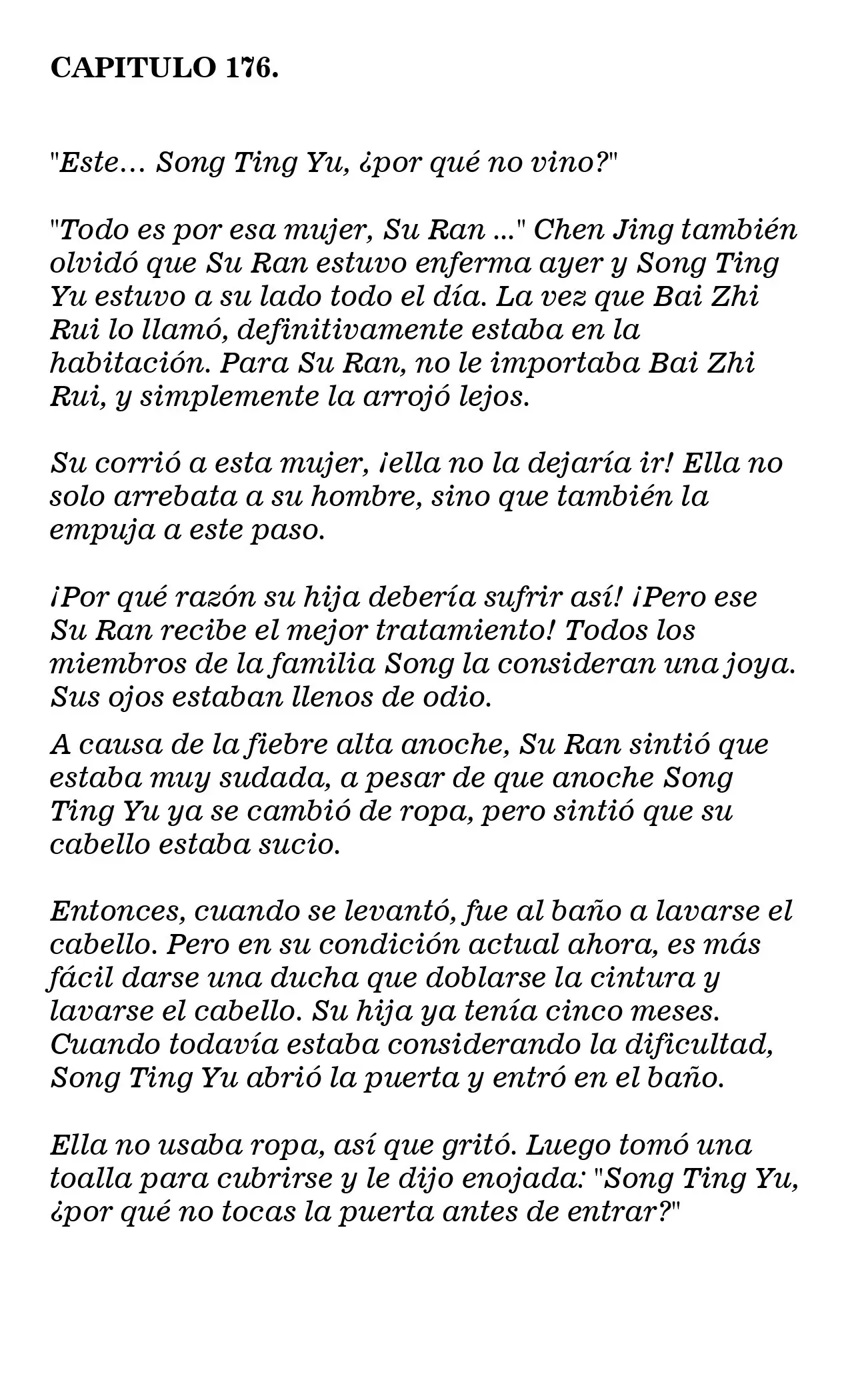 CAPITULO 176.

"Este… Song Ting Yu, ¿por qué no vino?"

"Todo es por esa mujer, Su Ran ..." Chen Jing también olvidó que Su Ran estuvo enferma ayer y Song Ting Yu estuvo a su lado todo el día. La vez que Bai Zhi Rui lo llamó, definitivamente estaba en la habitación. Para Su Ran, no le importaba Bai Zhi Rui, y simplemente la arrojó lejos.

Su corrió a esta mujer, ¡ella no la dejaría ir! Ella no solo arrebata a su hombre, sino que también la empuja a este paso.

¡Por qué razón su hija debería sufrir así! ¡Pero ese Su Ran recibe el mejor tratamiento! Todos los miembros de la familia Song la consideran una joya. Sus ojos estaban llenos de odio.

A causa de la fiebre alta anoche, Su Ran sintió que estaba muy sudada, a pesar de que anoche Song Ting Yu ya se cambió de ropa, pero sintió que su cabello estaba sucio.

Entonces, cuando se levantó, fue al baño a lavarse el cabello. Pero en su condición actual ahora, es más fácil darse una ducha que doblarse la cintura y lavarse el cabello. Su hija ya tenía cinco meses. Cuando todavía estaba considerando la dificultad, Song Ting Yu abrió la puerta y entró en el baño.

Ella no usaba ropa, así que gritó. Luego tomó una toalla para cubrirse y le dijo enojada: "Song Ting Yu, ¿por qué no tocas la puerta antes de entrar?"